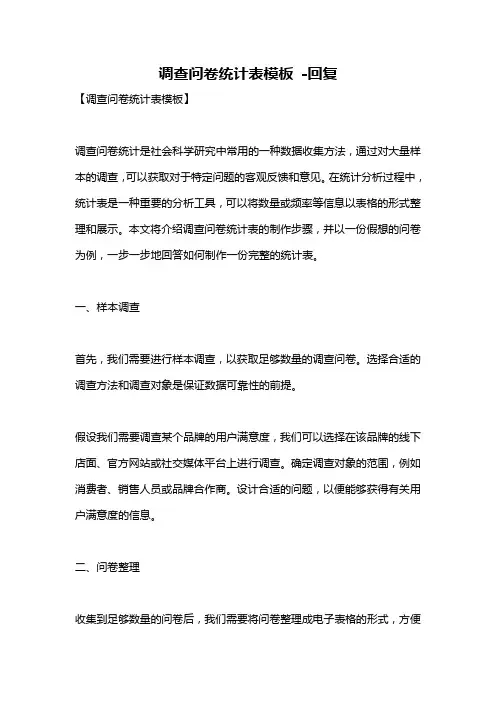 调查问卷统计表模板 -回复

【调查问卷统计表模板】

调查问卷统计是社会科学研究中常用的一种数据收集方法，通过对大量样本的调查，可以获取对于特定问题的客观反馈和意见。在统计分析过程中，统计表是一种重要的分析工具，可以将数量或频率等信息以表格的形式整理和展示。本文将介绍调查问卷统计表的制作步骤，并以一份假想的问卷为例，一步一步地回答如何制作一份完整的统计表。

一、样本调查

首先，我们需要进行样本调查，以获取足够数量的调查问卷。选择合适的调查方法和调查对象是保证数据可靠性的前提。

假设我们需要调查某个品牌的用户满意度，我们可以选择在该品牌的线下店面、官方网站或社交媒体平台上进行调查。确定调查对象的范围，例如消费者、销售人员或品牌合作商。设计合适的问题，以便能够获得有关用户满意度的信息。

二、问卷整理

收集到足够数量的问卷后，我们需要将问卷整理成电子表格的形式，方便